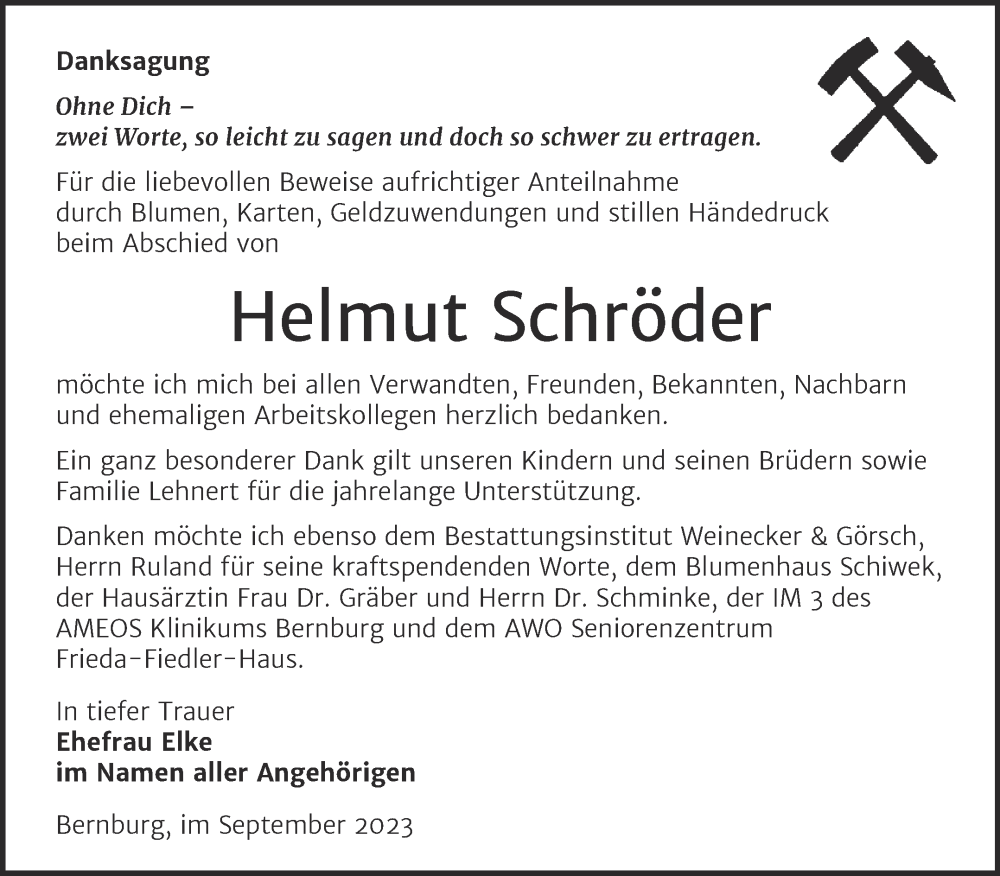 Danksagung

Ohne Dich –
zwei Worte, so leicht zu sagen und doch so schwer zu ertragen.

Für die liebevollen Beweise aufrichtiger Anteilnahme durch Blumen, Karten, Geldzuwendungen und stillen Händedruck beim Abschied von

Helmut Schröder

möchte ich mich bei allen Verwandten, Freunden, Bekannten, Nachbarn und ehemaligen Arbeitskollegen herzlich bedanken.

Ein ganz besonderer Dank gilt unseren Kindern und seinen Brüdern sowie Familie Lehnert für die jahrelange Unterstützung.

Danken möchte ich ebenso dem Bestattungsinstitut Weinecker & Görsch, Herrn Ruland für seine kraftspendenden Worte, dem Blumenhaus Schiwek, der Hausärztin Frau Dr. Gräber und Herrn Dr. Schminke, der IM 3 des AMEOS Klinikums Bernburg und dem AWO Seniorenzentrum Frieda-Fiedler-Haus.

In tiefer Trauer
Ehefrau Elke
im Namen aller Angehörigen

Bernburg, im September 2023